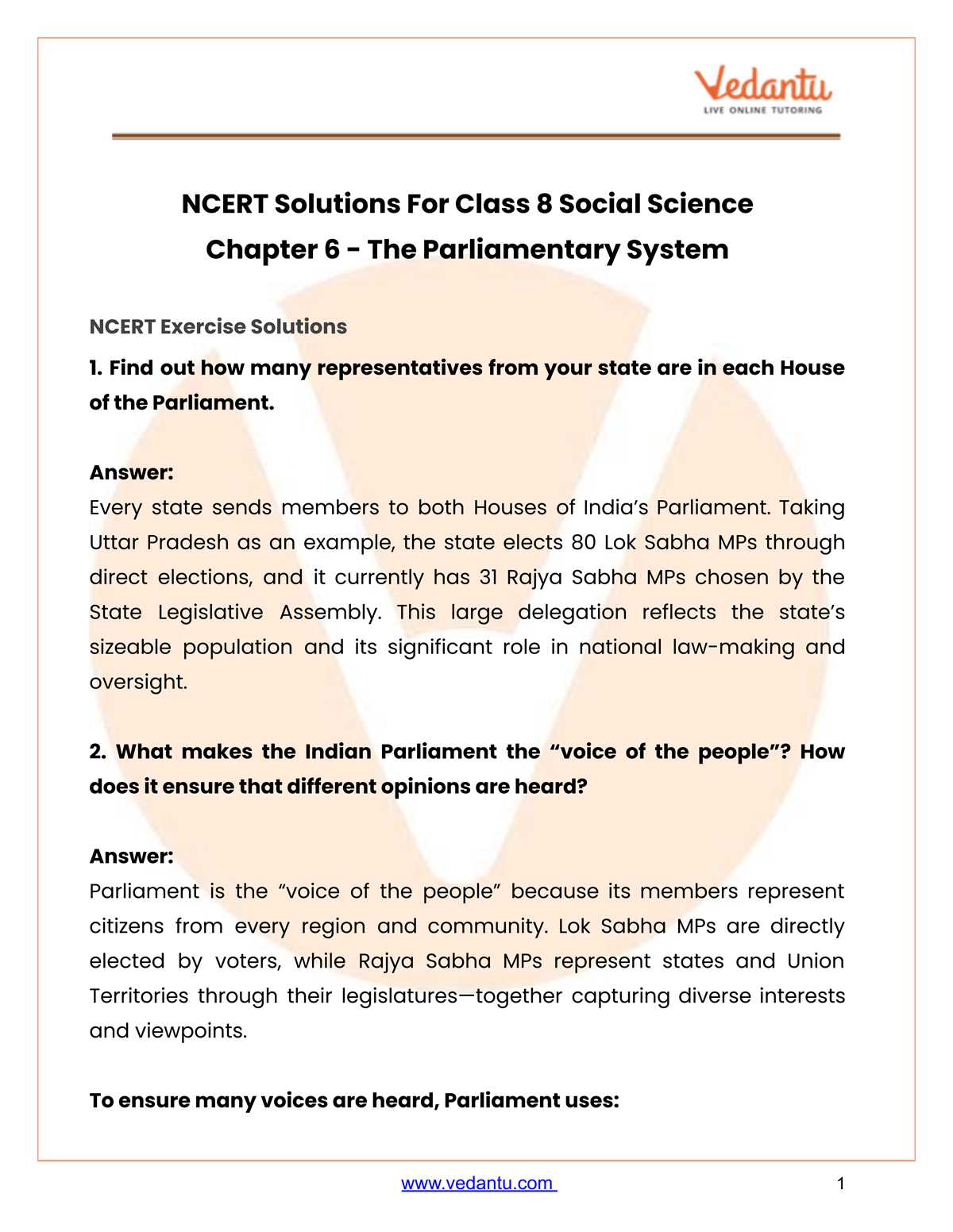 Vedantu
LIVE ONLINE TUTORING

NCERT Solutions For Class 8 Social Science
Chapter 6 - The Parliamentary System

NCERT Exercise Solutions

1. Find out how many representatives from your state are in each House of the Parliament.

Answer:
Every state sends members to both Houses of India's Parliament. Taking Uttar Pradesh as an example, the state elects 80 Lok Sabha MPs through direct elections, and it currently has 31 Rajya Sabha MPs chosen by the State Legislative Assembly. This large delegation reflects the state's sizeable population and its significant role in national law-making and oversight.

2. What makes the Indian Parliament the "voice of the people"? How does it ensure that different opinions are heard?

Answer:
Parliament is the "voice of the people" because its members represent citizens from every region and community. Lok Sabha MPs are directly elected by voters, while Rajya Sabha MPs represent states and Union Territories through their legislatures—together capturing diverse interests and viewpoints.

To ensure many voices are heard, Parliament uses:

www.vedantu.com
1